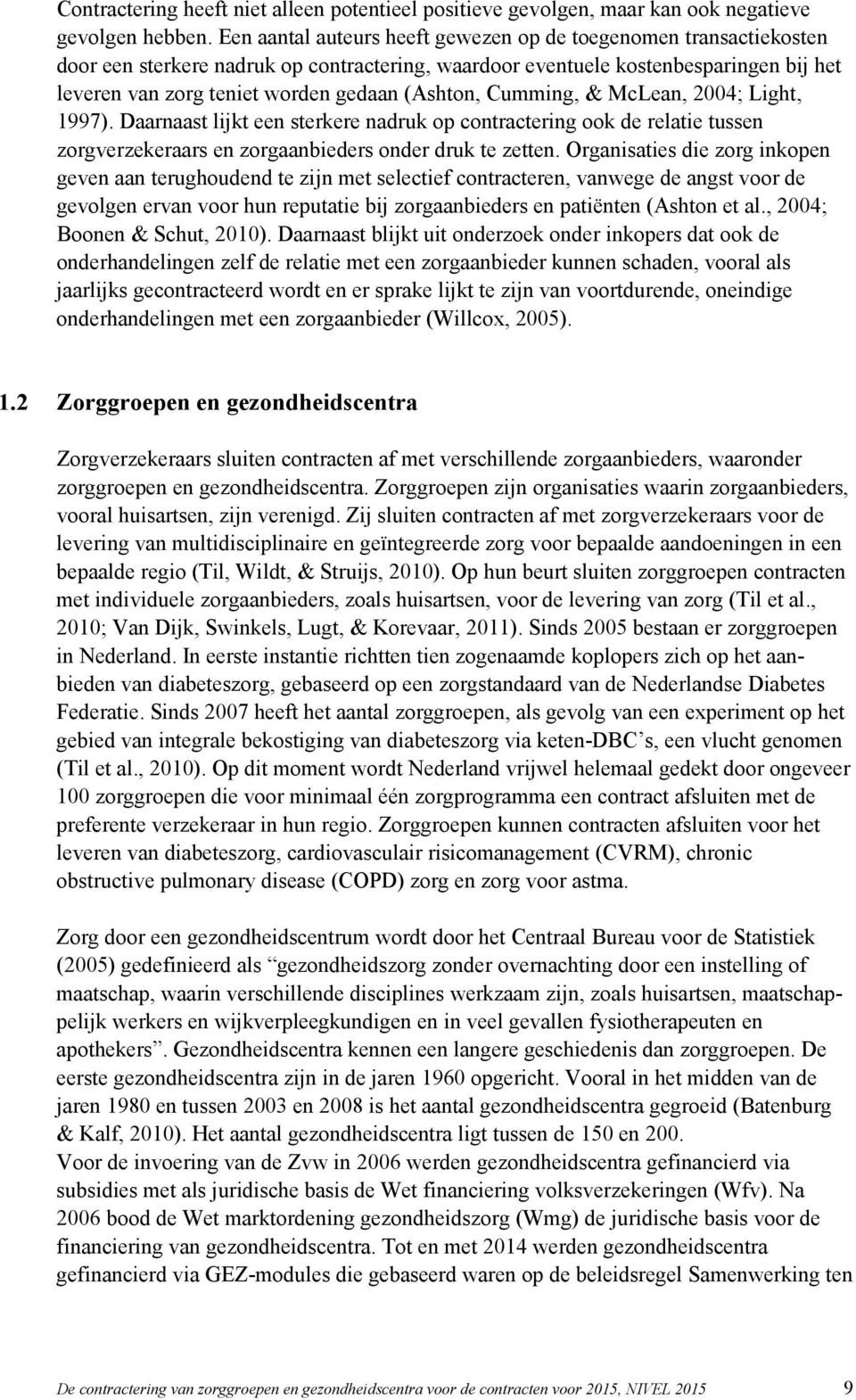 Contractering heeft niet alleen potentieel positieve gevolgen, maar kan ook negatieve gevolgen hebben. Een aantal auteurs heeft gewezen op de toegenomen transactiekosten door een sterkere nadruk op contractering, waardoor eventuele kostenbesparingen bij het leveren van zorg teniet worden gedaan (Ashton, Cumming, & McLean, 2004; Light, 1997). Daarnaast lijkt een sterkere nadruk op contractering ook de relatie tussen zorgverzekeraars en zorgaanbieders onder druk te zetten. Organisaties die zorg inkopen geven aan terughoudend te zijn met selectief contracteren, vanwege de angst voor de gevolgen ervan voor hun reputatie bij zorgaanbieders en patiënten (Ashton et al., 2004; Boonen & Schut, 2010). Daarnaast blijkt uit onderzoek onder inkopers dat ook de onderhandelingen zelf de relatie met een zorgaanbieder kunnen schaden, vooral als jaarlijks gecontracteerd wordt en er sprake lijkt te zijn van voortdurende, oneindige onderhandelingen met een zorgaanbieder (Willcox, 2005).

1.2 Zorggroepen en gezondheidscentra

Zorgverzekeraars sluiten contracten af met verschillende zorgaanbieders, waaronder zorggroepen en gezondheidscentra. Zorggroepen zijn organisaties waarin zorgaanbieders, vooral huisartsen, zijn verenigd. Zij sluiten contracten af met zorgverzekeraars voor de levering van multidisciplinaire en geïntegreerde zorg voor bepaalde aandoeningen in een bepaalde regio (Til, Wildt, & Struijs, 2010). Op hun beurt sluiten zorggroepen contracten met individuele zorgaanbieders, zoals huisartsen, voor de levering van zorg (Til et al., 2010; Van Dijk, Swinkels, Lugt, & Korevaar, 2011). Sinds 2005 bestaan er zorggroepen in Nederland. In eerste instantie richtten tien zogenaamde koplopers zich op het aanbieden van diabeteszorg, gebaseerd op een zorgstandaard van de Nederlandse Diabetes Federatie. Sinds 2007 heeft het aantal zorggroepen, als gevolg van een experiment op het gebied van integrale bekostiging van diabeteszorg via keten-DBC's, een vlucht genomen (Til et al., 2010). Op dit moment wordt Nederland vrijwel helemaal gedekt door ongeveer 100 zorggroepen die voor minimaal één zorgprogramma een contract afsluiten met de preferente verzekeraar in hun regio. Zorggroepen kunnen contracten afsluiten voor het leveren van diabeteszorg, cardiovasculair risicomanagement (CVRM), chronic obstructive pulmonary disease (COPD) zorg en zorg voor astma.

Zorg door een gezondheidscentrum wordt door het Centraal Bureau voor de Statistiek (2005) gedefinieerd als "gezondheidszorg zonder overnachting door een instelling of maatschap, waarin verschillende disciplines werkzaam zijn, zoals huisartsen, maatschappelijk werkers en wijkverpleegkundigen en in veel gevallen fysiotherapeuten en apothekers". Gezondheidscentra kennen een langere geschiedenis dan zorggroepen. De eerste gezondheidscentra zijn in de jaren 1960 opgericht. Vooral in het midden van de jaren 1980 en tussen 2003 en 2008 is het aantal gezondheidscentra gegroeid (Batenburg & Kalf, 2010). Het aantal gezondheidscentra ligt tussen de 150 en 200.
Voor de invoering van de Zvw in 2006 werden gezondheidscentra gefinancierd via subsidies met als juridische basis de Wet financiering volksverzekeringen (Wfv). Na 2006 bood de Wet marktordening gezondheidszorg (Wmg) de juridische basis voor de financiering van gezondheidscentra. Tot en met 2014 werden gezondheidscentra gefinancierd via GEZ-modules die gebaseerd waren op de beleidsregel Samenwerking ten

De contractering van zorggroepen en gezondheidscentra voor de contracten voor 2015, NIVEL 2015 9